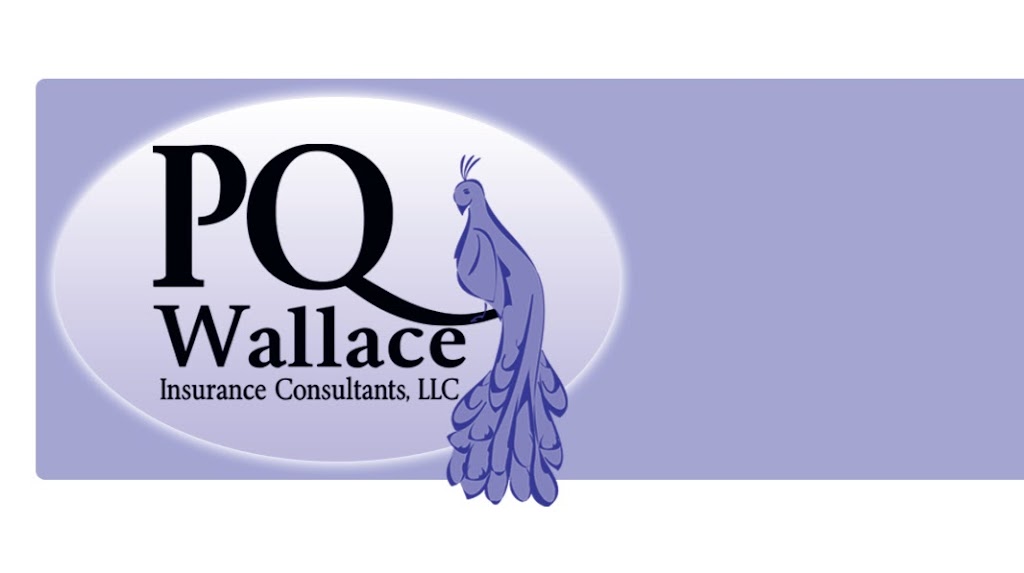 PQ
Wallace
Insurance Consultants, LLC